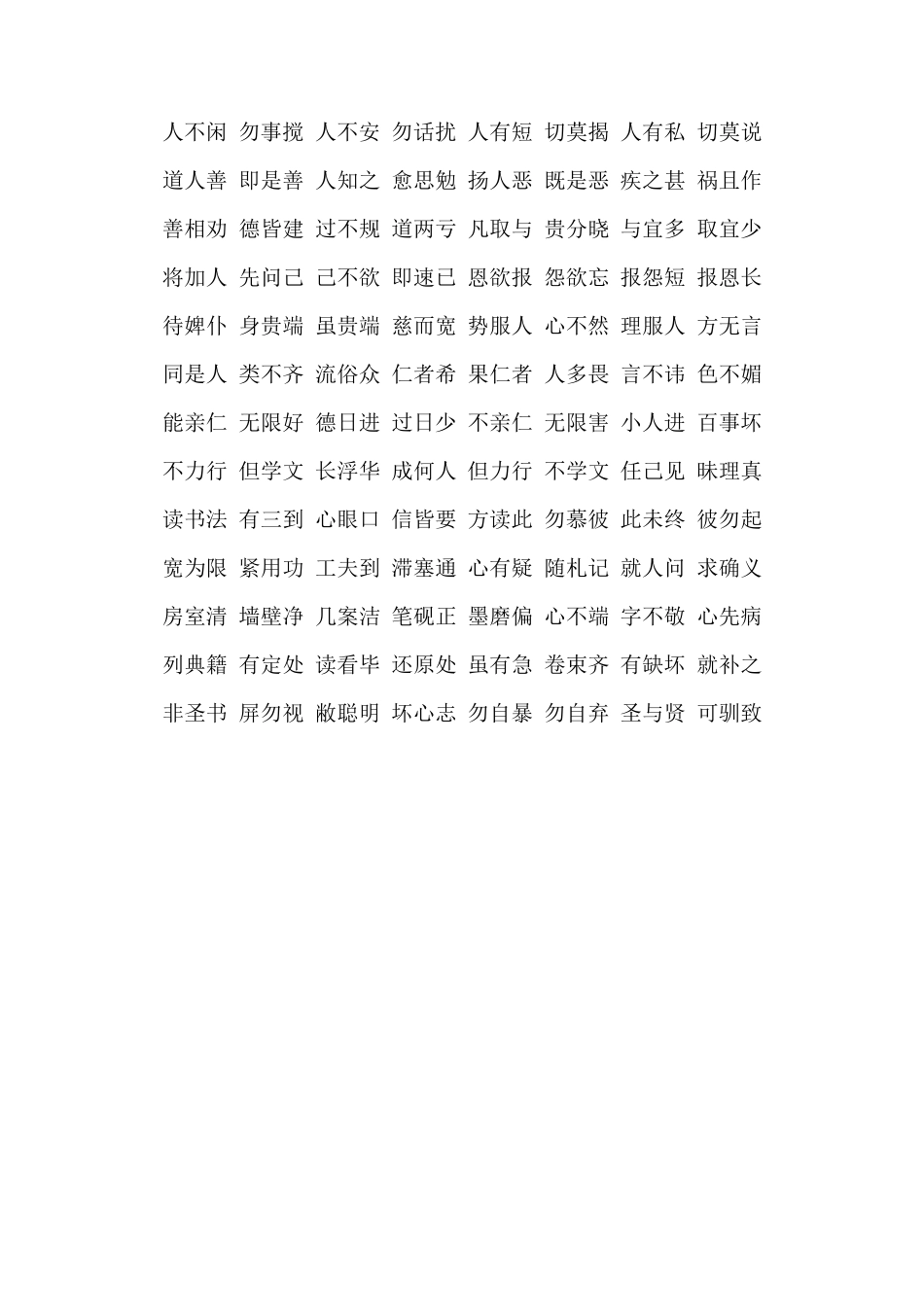 人不闲 勿事搅 人不安 勿话扰 人有短 切莫揭 人有私 切莫说

道人善 即是善 人知之 愈思勉 扬人恶 既是恶 疾之甚 祸且作

善相劝 德皆建 过不规 道两亏 凡取与 贵分晓 与宜多 取宜少

将加人 先问己 己不欲 即速已 恩欲报 怨欲忘 报怨短 报恩长

待婢仆 身贵端 虽贵端 慈而宽 势服人 心不然 理服人 方无言

同是人 类不齐 流俗众 仁者希 果仁者 人多畏 言不讳 色不媚

能亲仁 无限好 德日进 过日少 不亲仁 无限害 小人进 百事坏

不力行 但学文 长浮华 成何人 但力行 不学文 任己见 昧理真

读书法 有三到 心眼口 信皆要 方读此 勿慕彼 此未终 彼勿起

宽为限 紧用功 工夫到 滞塞通 心有疑 随札记 就人问 求确义

房室清 墙壁净 几案洁 笔砚正 墨磨偏 心不端 字不敬 心先病

列典籍 有定处 读看毕 还原处 虽有急 卷束齐 有缺坏 就补之

非圣书 屏勿视 敝聪明 坏心志 勿自暴 勿自弃 圣与贤 可驯致